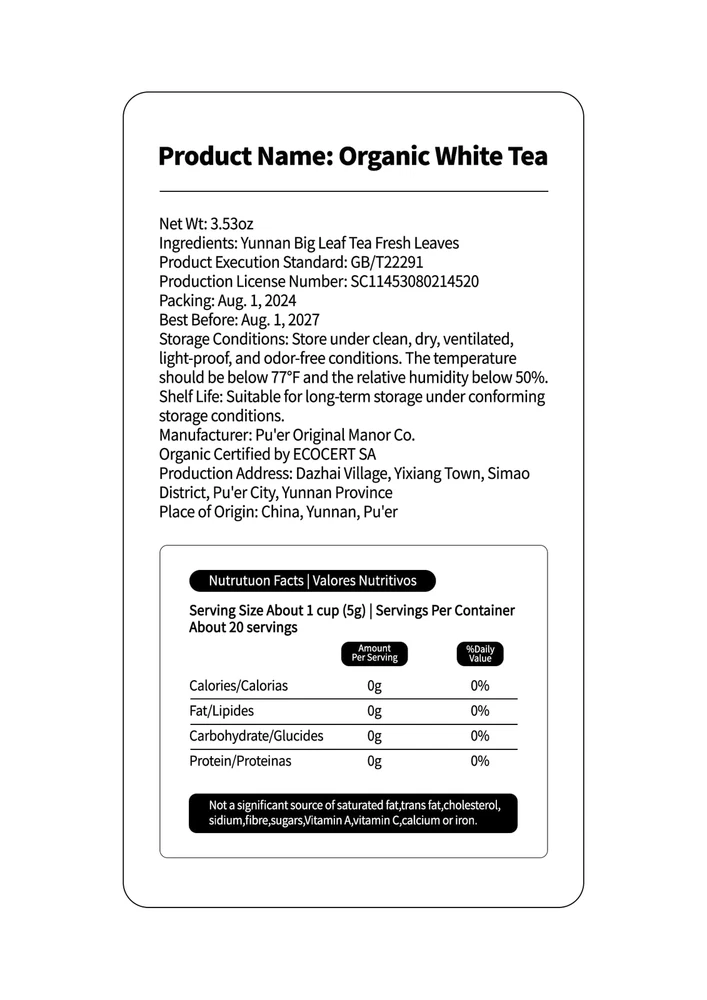 Product Name: Organic White Tea

Net Wt: 3.53oz
Ingredients: Yunnan Big Leaf Tea Fresh Leaves
Product Execution Standard: GB/T22291
Production License Number: SC11453080214520
Packing: Aug. 1, 2024
Best Before: Aug. 1, 2027
Storage Conditions: Store under clean, dry, ventilated, light-proof, and odor-free conditions. The temperature should be below 77°F and the relative humidity below 50%.
Shelf Life: Suitable for long-term storage under conforming storage conditions.
Manufacturer: Pu'er Original Manor Co.
Organic Certified by ECOCERT SA
Production Address: Dazhai Village, Yixiang Town, Simao District, Pu'er City, Yunnan Province
Place of Origin: China, Yunnan, Pu'er

Nutrutuon Facts | Valores Nutritivos

Serving Size About 1 cup (5g) | Servings Per Container About 20 servings

| | Amount Per Serving | %Daily Value |
|---|---|---|
| Calories/Calorias | 0g | 0% |
| Fat/Lipides | 0g | 0% |
| Carbohydrate/Glucides | 0g | 0% |
| Protein/Proteinas | 0g | 0% |

Not a significant source of saturated fat,trans fat,cholesterol, sidium,fibre,sugars,Vitamin A,vitamin C,calcium or iron.